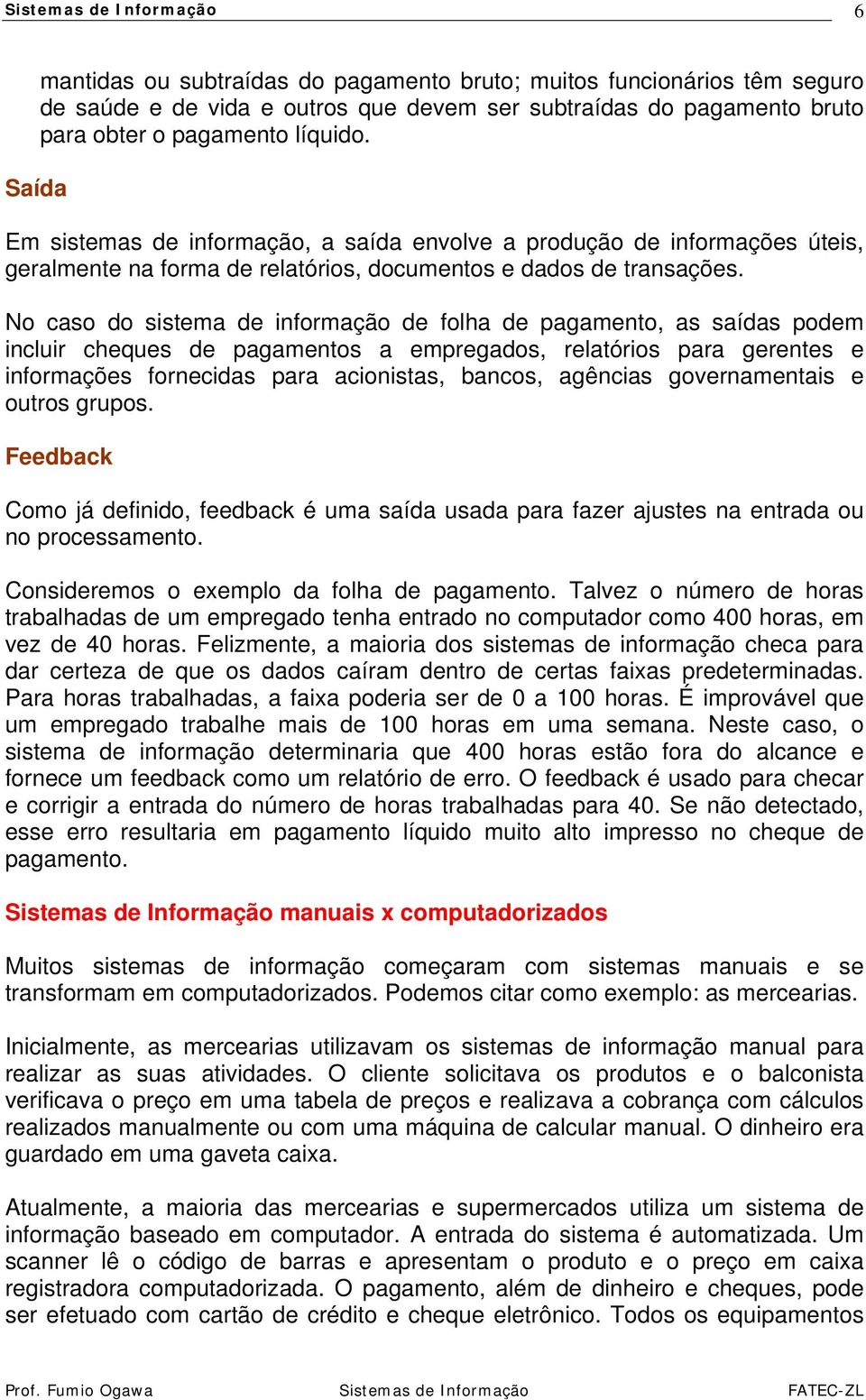 Sistemas de Informação 6

mantidas ou subtraídas do pagamento bruto; muitos funcionários têm seguro de saúde e de vida e outros que devem ser subtraídas do pagamento bruto para obter o pagamento líquido.

Saída

Em sistemas de informação, a saída envolve a produção de informações úteis, geralmente na forma de relatórios, documentos e dados de transações.

No caso do sistema de informação de folha de pagamento, as saídas podem incluir cheques de pagamentos a empregados, relatórios para gerentes e informações fornecidas para acionistas, bancos, agências governamentais e outros grupos.

Feedback

Como já definido, feedback é uma saída usada para fazer ajustes na entrada ou no processamento.

Consideremos o exemplo da folha de pagamento. Talvez o número de horas trabalhadas de um empregado tenha entrado no computador como 400 horas, em vez de 40 horas. Felizmente, a maioria dos sistemas de informação checa para dar certeza de que os dados caíram dentro de certas faixas predeterminadas. Para horas trabalhadas, a faixa poderia ser de 0 a 100 horas. É improvável que um empregado trabalhe mais de 100 horas em uma semana. Neste caso, o sistema de informação determinaria que 400 horas estão fora do alcance e fornece um feedback como um relatório de erro. O feedback é usado para checar e corrigir a entrada do número de horas trabalhadas para 40. Se não detectado, esse erro resultaria em pagamento líquido muito alto impresso no cheque de pagamento.

Sistemas de Informação manuais x computadorizados

Muitos sistemas de informação começaram com sistemas manuais e se transformam em computadorizados. Podemos citar como exemplo: as mercearias.

Inicialmente, as mercearias utilizavam os sistemas de informação manual para realizar as suas atividades. O cliente solicitava os produtos e o balconista verificava o preço em uma tabela de preços e realizava a cobrança com cálculos realizados manualmente ou com uma máquina de calcular manual. O dinheiro era guardado em uma gaveta caixa.

Atualmente, a maioria das mercearias e supermercados utiliza um sistema de informação baseado em computador. A entrada do sistema é automatizada. Um scanner lê o código de barras e apresentam o produto e o preço em caixa registradora computadorizada. O pagamento, além de dinheiro e cheques, pode ser efetuado com cartão de crédito e cheque eletrônico. Todos os equipamentos

Prof. Fumio Ogawa Sistemas de Informação FATEC-ZL